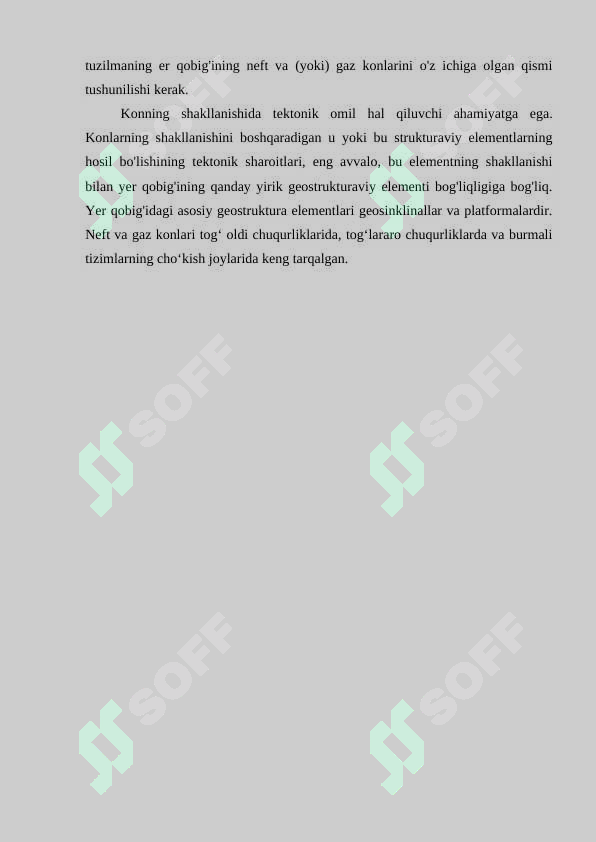 tuzilmaning er qobig'ining neft va (yoki) gaz konlarini o'z ichiga olgan qismi tushunilishi kerak.

Konning shakllanishida tektonik omil hal qiluvchi ahamiyatga ega. Konlarning shakllanishini boshqaradigan u yoki bu strukturaviy elementlarning hosil bo'lishining tektonik sharoitlari, eng avvalo, bu elementning shakllanishi bilan yer qobig'ining qanday yirik geostrukturaviy elementi bog'liqligiga bog'liq. Yer qobig'idagi asosiy geostruktura elementlari geosinklinallar va platformalardir. Neft va gaz konlari tog‘ oldi chuqurliklarida, tog‘lararo chuqurliklarda va burmali tizimlarning cho‘kish joylarida keng tarqalgan.

SOFF SOFF SOFF SOFF SOFF SOFF